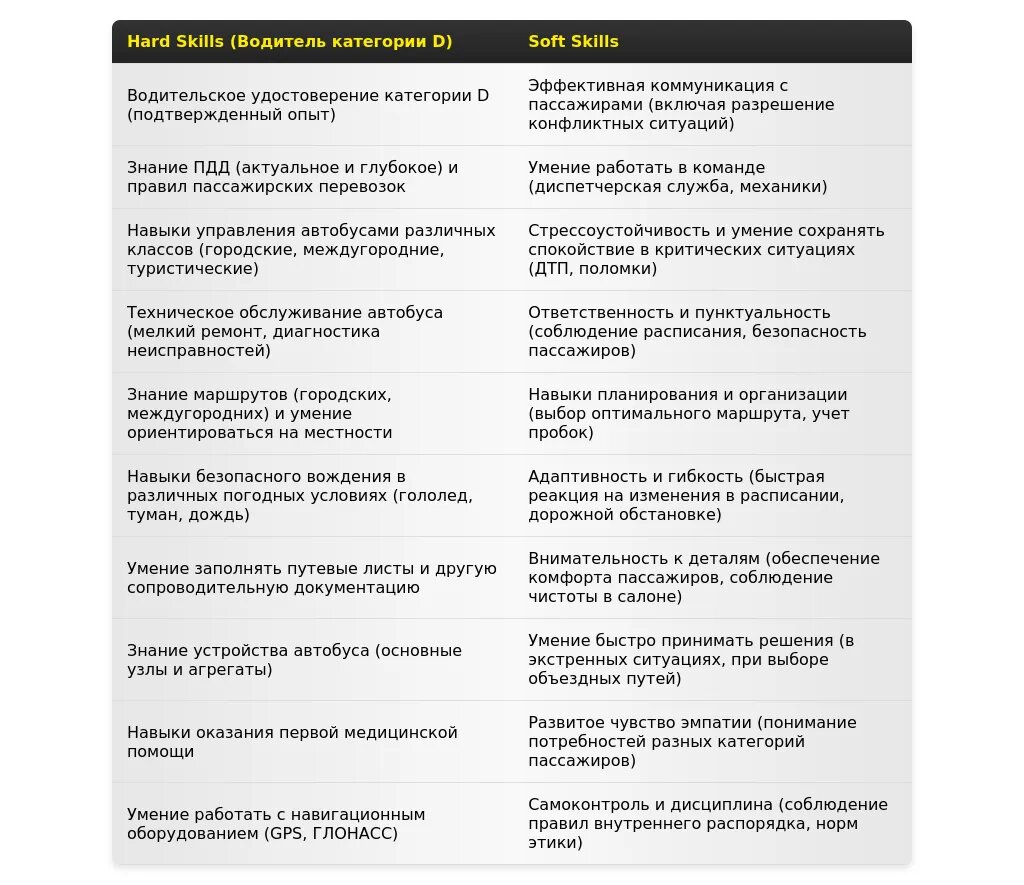 | Hard Skills (Водитель категории D) | Soft Skills |
|---|---|
| Водительское удостоверение категории D (подтвержденный опыт) | Эффективная коммуникация с пассажирами (включая разрешение конфликтных ситуаций) |
| Знание ПДД (актуальное и глубокое) и правил пассажирских перевозок | Умение работать в команде (диспетчерская служба, механики) |
| Навыки управления автобусами различных классов (городские, междугородние, туристические) | Стрессоустойчивость и умение сохранять спокойствие в критических ситуациях (ДТП, поломки) |
| Техническое обслуживание автобуса (мелкий ремонт, диагностика неисправностей) | Ответственность и пунктуальность (соблюдение расписания, безопасность пассажиров) |
| Знание маршрутов (городских, междугородних) и умение ориентироваться на местности | Навыки планирования и организации (выбор оптимального маршрута, учет пробок) |
| Навыки безопасного вождения в различных погодных условиях (гололед, туман, дождь) | Адаптивность и гибкость (быстрая реакция на изменения в расписании, дорожной обстановке) |
| Умение заполнять путевые листы и другую сопроводительную документацию | Внимательность к деталям (обеспечение комфорта пассажиров, соблюдение чистоты в салоне) |
| Знание устройства автобуса (основные узлы и агрегаты) | Умение быстро принимать решения (в экстренных ситуациях, при выборе объездных путей) |
| Навыки оказания первой медицинской помощи | Развитое чувство эмпатии (понимание потребностей разных категорий пассажиров) |
| Умение работать с навигационным оборудованием (GPS, ГЛОНАСС) | Самоконтроль и дисциплина (соблюдение правил внутреннего распорядка, норм этики) |